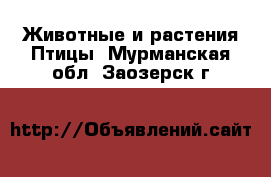 Животные и растения  Птицы  Мурманская обл  Заозерск г

http://Объявлений.сайт